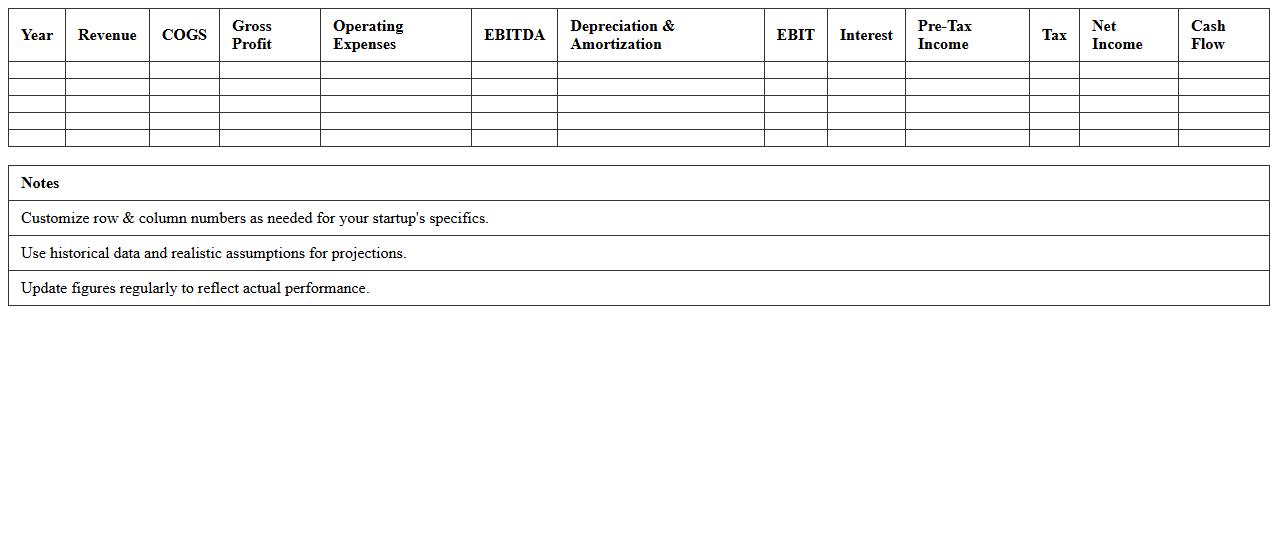 | Year | Revenue | COGS | Gross Profit | Operating Expenses | EBITDA | Depreciation & Amortization | EBIT | Interest | Pre-Tax Income | Tax | Net Income | Cash Flow |
|---|---|---|---|---|---|---|---|---|---|---|---|---|
| | | | | | | | | | | | | |
| | | | | | | | | | | | | |
| | | | | | | | | | | | | |
| | | | | | | | | | | | | |
| | | | | | | | | | | | | |

| Notes |
|---|
| Customize row & column numbers as needed for your startup's specifics. |
| Use historical data and realistic assumptions for projections. |
| Update figures regularly to reflect actual performance. |